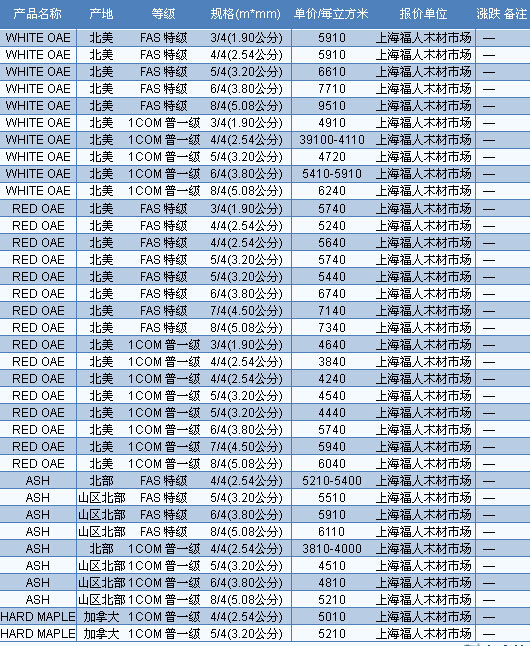 | 产品名称 | 产地 | 等级 | 规格(m*mm) | 单价/每立方米 | 报价单位 | 涨跌 | 备注 |
|---|---|---|---|---|---|---|---|
| WHITE OAE | 北美 | FAS 特级 | 3/4(1.90公分) | 5910 | 上海福人木材市场 | — | |
| WHITE OAE | 北美 | FAS 特级 | 4/4(2.54公分) | 5910 | 上海福人木材市场 | — | |
| WHITE OAE | 北美 | FAS 特级 | 5/4(3.20公分) | 6610 | 上海福人木材市场 | — | |
| WHITE OAE | 北美 | FAS 特级 | 6/4(3.80公分) | 7710 | 上海福人木材市场 | — | |
| WHITE OAE | 北美 | FAS 特级 | 8/4(5.08公分) | 9510 | 上海福人木材市场 | — | |
| WHITE OAE | 北美 | 1COM 普一级 | 3/4(1.90公分) | 4910 | 上海福人木材市场 | — | |
| WHITE OAE | 北美 | 1COM 普一级 | 4/4(2.54公分) | 39100-4110 | 上海福人木材市场 | — | |
| WHITE OAE | 北美 | 1COM 普一级 | 5/4(3.20公分) | 4720 | 上海福人木材市场 | — | |
| WHITE OAE | 北美 | 1COM 普一级 | 6/4(3.80公分) | 5410-5910 | 上海福人木材市场 | — | |
| WHITE OAE | 北美 | 1COM 普一级 | 8/4(5.08公分) | 6240 | 上海福人木材市场 | — | |
| RED OAE | 北美 | FAS 特级 | 3/4(1.90公分) | 5740 | 上海福人木材市场 | — | |
| RED OAE | 北美 | FAS 特级 | 4/4(2.54公分) | 5240 | 上海福人木材市场 | — | |
| RED OAE | 北美 | FAS 特级 | 4/4(2.54公分) | 5640 | 上海福人木材市场 | — | |
| RED OAE | 北美 | FAS 特级 | 5/4(3.20公分) | 5740 | 上海福人木材市场 | — | |
| RED OAE | 北美 | FAS 特级 | 5/4(3.20公分) | 5440 | 上海福人木材市场 | — | |
| RED OAE | 北美 | FAS 特级 | 6/4(3.80公分) | 6740 | 上海福人木材市场 | — | |
| RED OAE | 北美 | FAS 特级 | 7/4(4.50公分) | 7140 | 上海福人木材市场 | — | |
| RED OAE | 北美 | FAS 特级 | 8/4(5.08公分) | 7340 | 上海福人木材市场 | — | |
| RED OAE | 北美 | 1COM 普一级 | 3/4(1.90公分) | 4640 | 上海福人木材市场 | — | |
| RED OAE | 北美 | 1COM 普一级 | 4/4(2.54公分) | 3840 | 上海福人木材市场 | — | |
| RED OAE | 北美 | 1COM 普一级 | 4/4(2.54公分) | 4240 | 上海福人木材市场 | — | |
| RED OAE | 北美 | 1COM 普一级 | 5/4(3.20公分) | 4540 | 上海福人木材市场 | — | |
| RED OAE | 北美 | 1COM 普一级 | 5/4(3.20公分) | 4440 | 上海福人木材市场 | — | |
| RED OAE | 北美 | 1COM 普一级 | 6/4(3.80公分) | 5740 | 上海福人木材市场 | — | |
| RED OAE | 北美 | 1COM 普一级 | 7/4(4.50公分) | 5940 | 上海福人木材市场 | — | |
| RED OAE | 北美 | 1COM 普一级 | 8/4(5.08公分) | 6040 | 上海福人木材市场 | — | |
| ASH | 北部 | FAS 特级 | 4/4(2.54公分) | 5210-5400 | 上海福人木材市场 | — | |
| ASH | 山区北部 | FAS 特级 | 5/4(3.20公分) | 5510 | 上海福人木材市场 | — | |
| ASH | 山区北部 | FAS 特级 | 6/4(3.80公分) | 5910 | 上海福人木材市场 | — | |
| ASH | 山区北部 | FAS 特级 | 8/4(5.08公分) | 6110 | 上海福人木材市场 | — | |
| ASH | 北部 | 1COM 普一级 | 4/4(2.54公分) | 3810-4000 | 上海福人木材市场 | — | |
| ASH | 山区北部 | 1COM 普一级 | 5/4(3.20公分) | 4510 | 上海福人木材市场 | — | |
| ASH | 山区北部 | 1COM 普一级 | 6/4(3.80公分) | 4810 | 上海福人木材市场 | — | |
| ASH | 山区北部 | 1COM 普一级 | 8/4(5.08公分) | 5210 | 上海福人木材市场 | — | |
| HARD MAPLE | 加拿大 | 1COM 普一级 | 4/4(2.54公分) | 5010 | 上海福人木材市场 | — | |
| HARD MAPLE | 加拿大 | 1COM 普一级 | 5/4(3.20公分) | 5210 | 上海福人木材市场 | — | |